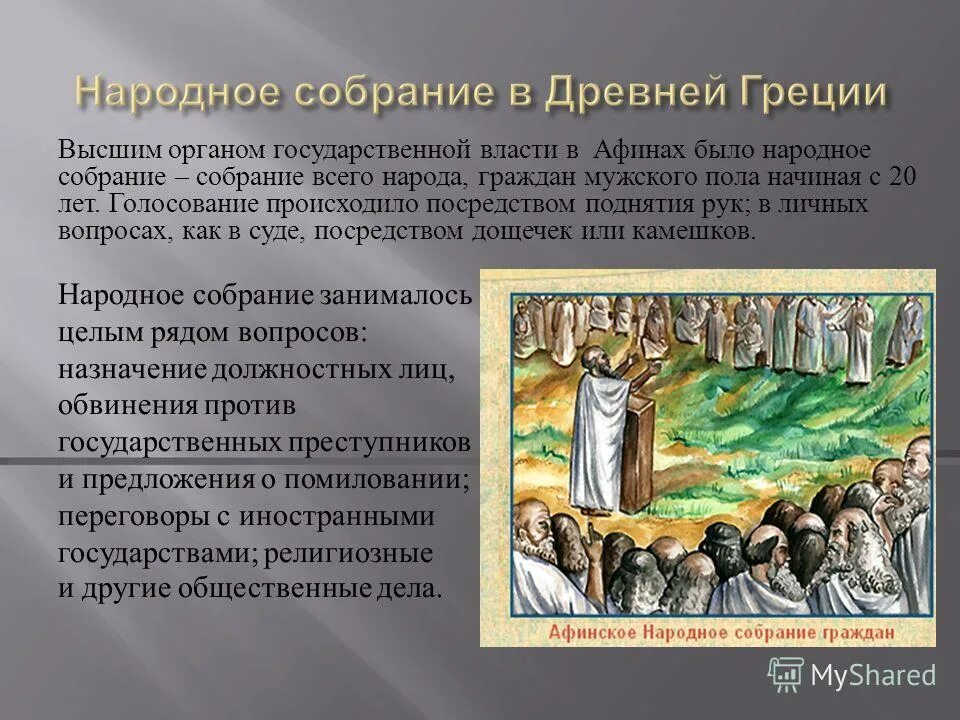 Народное собрание в Древней Греции

Высшим органом государственной власти в Афинах было народное собрание – собрание всего народа, граждан мужского пола начиная с 20 лет. Голосование происходило посредством поднятия рук; в личных вопросах, как в суде, посредством дощечек или камешков.

Народное собрание занималось целым рядом вопросов: назначение должностных лиц, обвинения против государственных преступников и предложения о помиловании; переговоры с иностранными государствами; религиозные и другие общественные дела.

Афинское Народное собрание граждан

MyShared